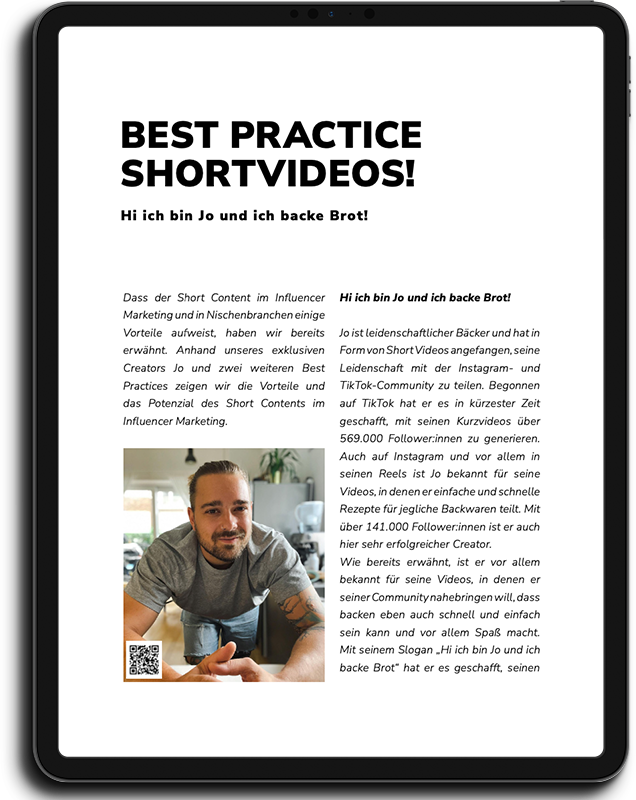 BEST PRACTICE SHORTVIDEOS!

Hi ich bin Jo und ich backe Brot!

Dass der Short Content im Influencer Marketing und in Nischenbranchen einige Vorteile aufweist, haben wir bereits erwähnt. Anhand unseres exklusiven Creators Jo und zwei weiteren Best Practices zeigen wir die Vorteile und das Potenzial des Short Contents im Influencer Marketing.

Hi ich bin Jo und ich backe Brot!

Jo ist leidenschaftlicher Bäcker und hat in Form von Short Videos angefangen, seine Leidenschaft mit der Instagram- und TikTok-Community zu teilen. Begonnen auf TikTok hat er es in kürzester Zeit geschafft, mit seinen Kurzvideos über 569.000 Follower:innen zu generieren. Auch auf Instagram und vor allem in seinen Reels ist Jo bekannt für seine Videos, in denen er einfache und schnelle Rezepte für jegliche Backwaren teilt. Mit über 141.000 Follower:innen ist er auch hier sehr erfolgreicher Creator.
Wie bereits erwähnt, ist er vor allem bekannt für seine Videos, in denen er seiner Community nahebringen will, dass backen eben auch schnell und einfach sein kann und vor allem Spaß macht. Mit seinem Slogan „Hi ich bin Jo und ich backe Brot" hat er es geschafft, seinen